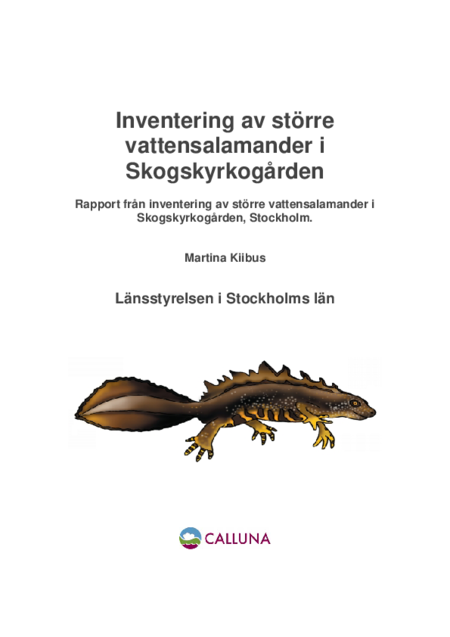 Inventering av större vattensalamander i Skogskyrkogården

Rapport från inventering av större vattensalamander i Skogskyrkogården, Stockholm.

Martina Kiibus

Länsstyrelsen i Stockholms län

CALLUNA